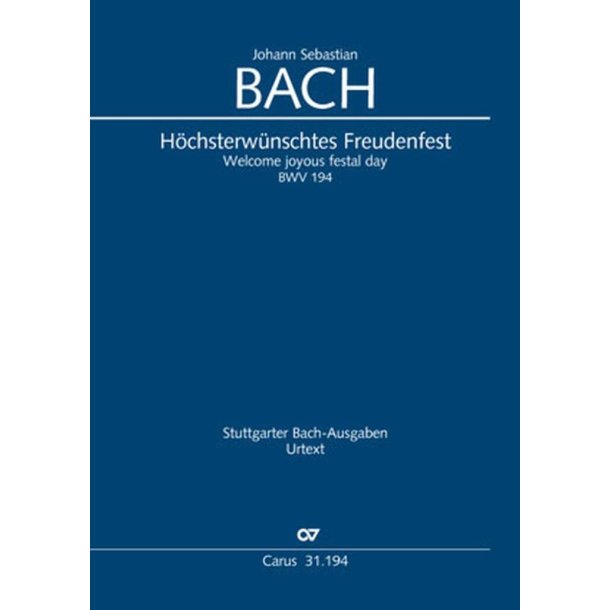 Johann Sebastian

BACH

Höchsterwünschtes Freudenfest
Welcome joyous festal day
BWV 194

Stuttgarter Bach-Ausgaben
Urtext

CV

Carus 31.194